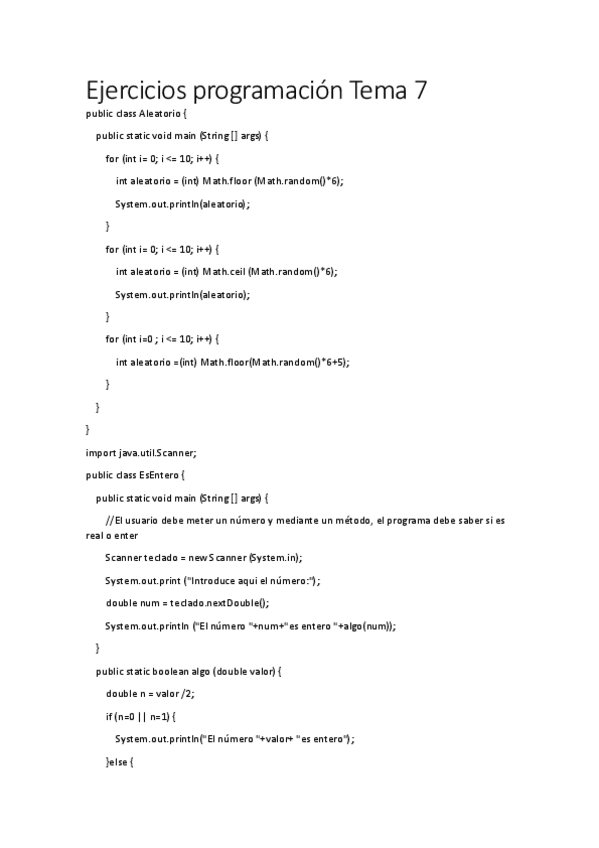 Ejercicios programación Tema 7

public class Aleatorio {

public static void main (String [] args) {

for (int i= 0; i <= 10; i++) {

int aleatorio = (int) Math.floor (Math.random()*6);

System.out.println(aleatorio);

}

for (int i= 0; i <= 10; i++) {

int aleatorio = (int) Math.ceil (Math.random()*6);

System.out.println(aleatorio);

}

for (int i=0 ; i <= 10; i++) {

int aleatorio =(int) Math.floor(Math.random()*6+5);

}

}

}

import java.util.Scanner;

public class EsEntero {

public static void main (String [] args) {

//El usuario debe meter un número y mediante un método, el programa debe saber si es real o enter

Scanner teclado = new Scanner (System.in);

System.out.print ("Introduce aqui el número:");

double num = teclado.nextDouble();

System.out.println ("El número "+num+"es entero "+algo(num));

}

public static boolean algo (double valor) {

double n = valor /2;

if (n=0 || n=1) {

System.out.println("El número "+valor+ "es entero");

}else {